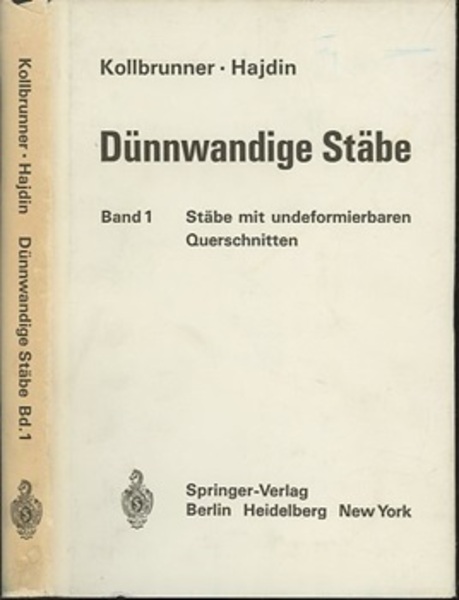 Kollbrunner · Hajdin Dünnwandige Stäbe Bd.1

Kollbrunner · Hajdin

Dünnwandige Stäbe

Band 1 Stäbe mit undeformierbaren Querschnitten

Springer-Verlag
Berlin Heidelberg New York